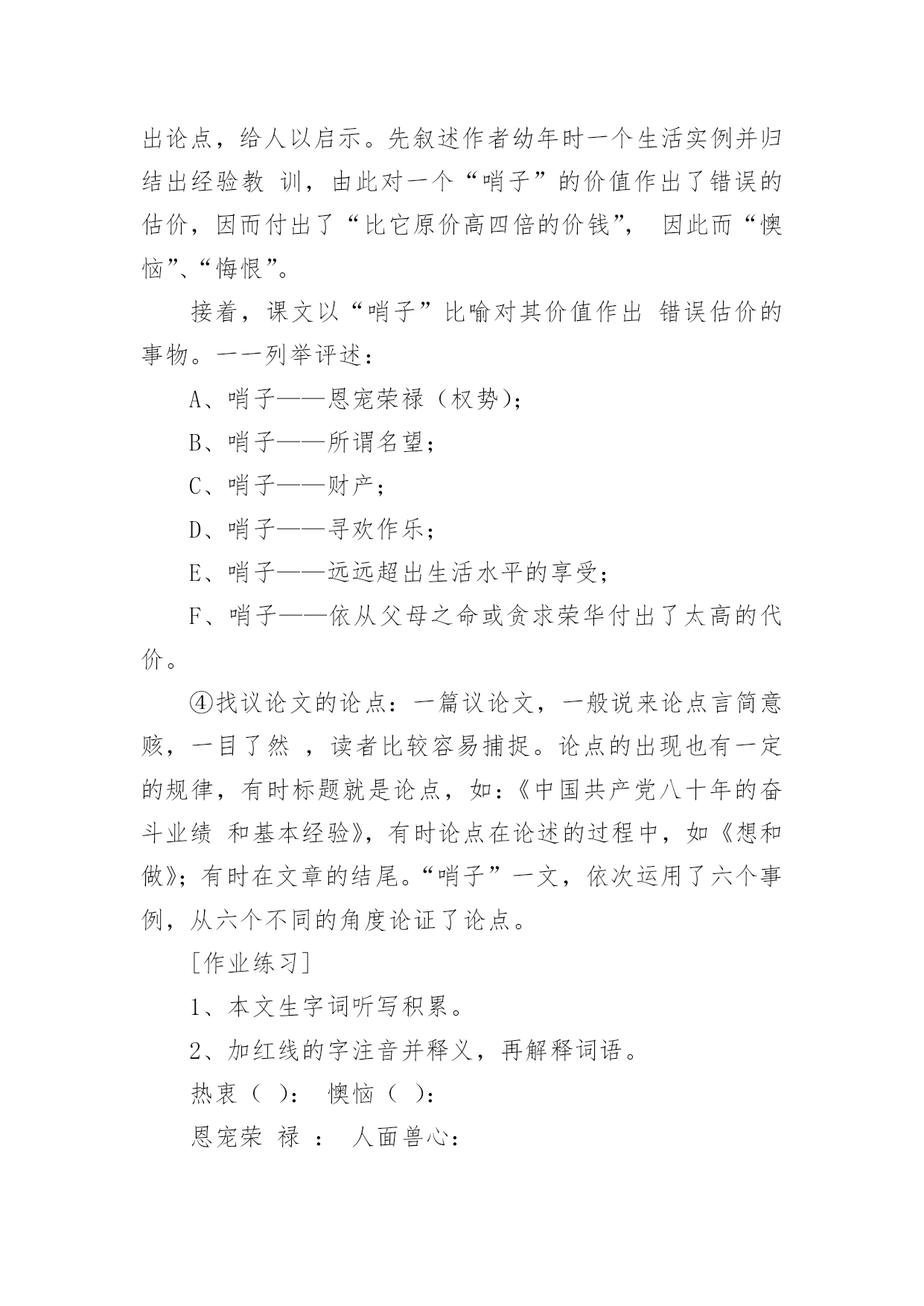 出论点，给人以启示。先叙述作者幼年时一个生活实例并归结出经验教 训，由此对一个“哨子”的价值作出了错误的估价，因而付出了“比它原价高四倍的价钱”， 因此而“懊恼”、“悔恨”。

接着，课文以“哨子”比喻对其价值作出 错误估价的事物。一一列举评述：

A、哨子——恩宠荣禄（权势）；

B、哨子——所谓名望；

C、哨子——财产；

D、哨子——寻欢作乐；

E、哨子——远远超出生活水平的享受；

F、哨子——依从父母之命或贪求荣华付出了太高的代价。

④找议论文的论点：一篇议论文，一般说来论点言简意赅，一目了然 ，读者比较容易捕捉。论点的出现也有一定的规律，有时标题就是论点，如：《中国共产党八十年的奋斗业绩 和基本经验》，有时论点在论述的过程中，如《想和做》；有时在文章的结尾。“哨子”一文，依次运用了六个事例，从六个不同的角度论证了论点。

［作业练习］

1、本文生字词听写积累。

2、加红线的字注音并释义，再解释词语。

热衷（ ）： 懊恼（ ）：

恩宠荣 禄 ： 人面兽心：